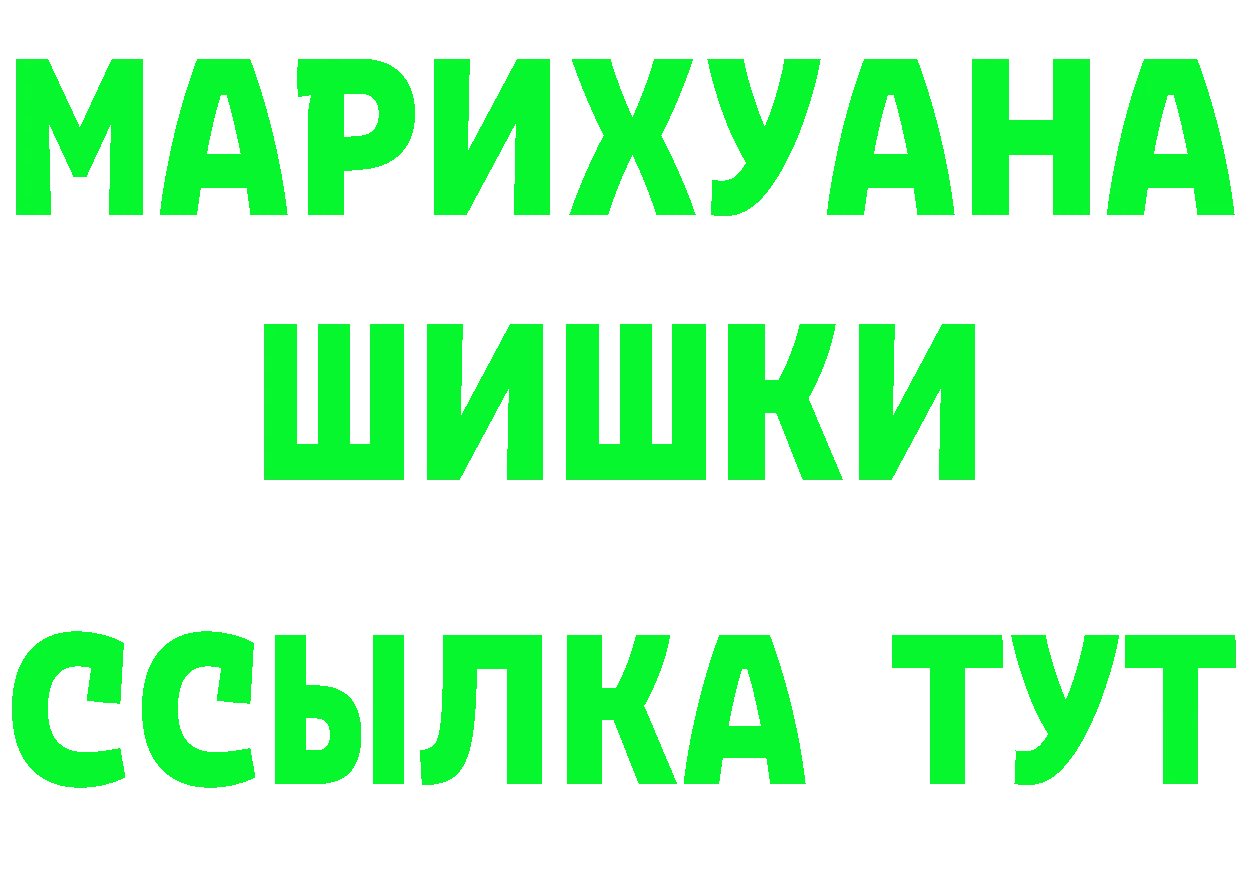 МАРИХУАНА
ШИШКИ
ССЫЛКА ТУТ